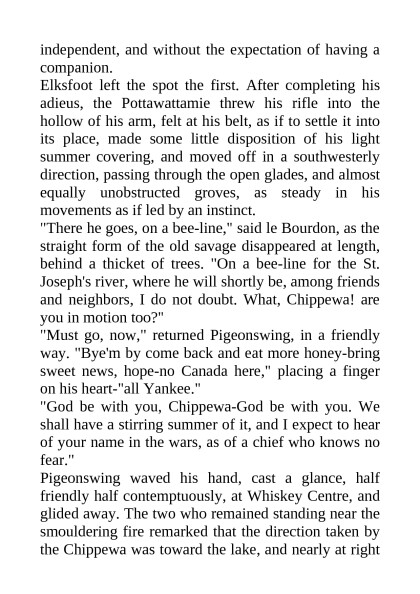 independent, and without the expectation of having a companion.
Elksfoot left the spot the first. After completing his adieus, the Pottawattamie threw his rifle into the hollow of his arm, felt at his belt, as if to settle it into its place, made some little disposition of his light summer covering, and moved off in a southwesterly direction, passing through the open glades, and almost equally unobstructed groves, as steady in his movements as if led by an instinct.
"There he goes, on a bee-line," said le Bourdon, as the straight form of the old savage disappeared at length, behind a thicket of trees. "On a bee-line for the St. Joseph's river, where he will shortly be, among friends and neighbors, I do not doubt. What, Chippewa! are you in motion too?"
"Must go, now," returned Pigeonswing, in a friendly way. "Bye'm by come back and eat more honey-bring sweet news, hope-no Canada here," placing a finger on his heart-"all Yankee."
"God be with you, Chippewa-God be with you. We shall have a stirring summer of it, and I expect to hear of your name in the wars, as of a chief who knows no fear."
Pigeonswing waved his hand, cast a glance, half friendly half contemptuously, at Whiskey Centre, and glided away. The two who remained standing near the smouldering fire remarked that the direction taken by the Chippewa was toward the lake, and nearly at right